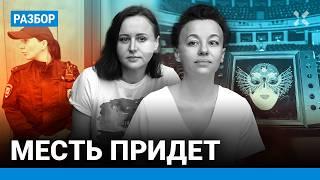 РАЗБОР

МЕСТЬ ПРИДЕТ